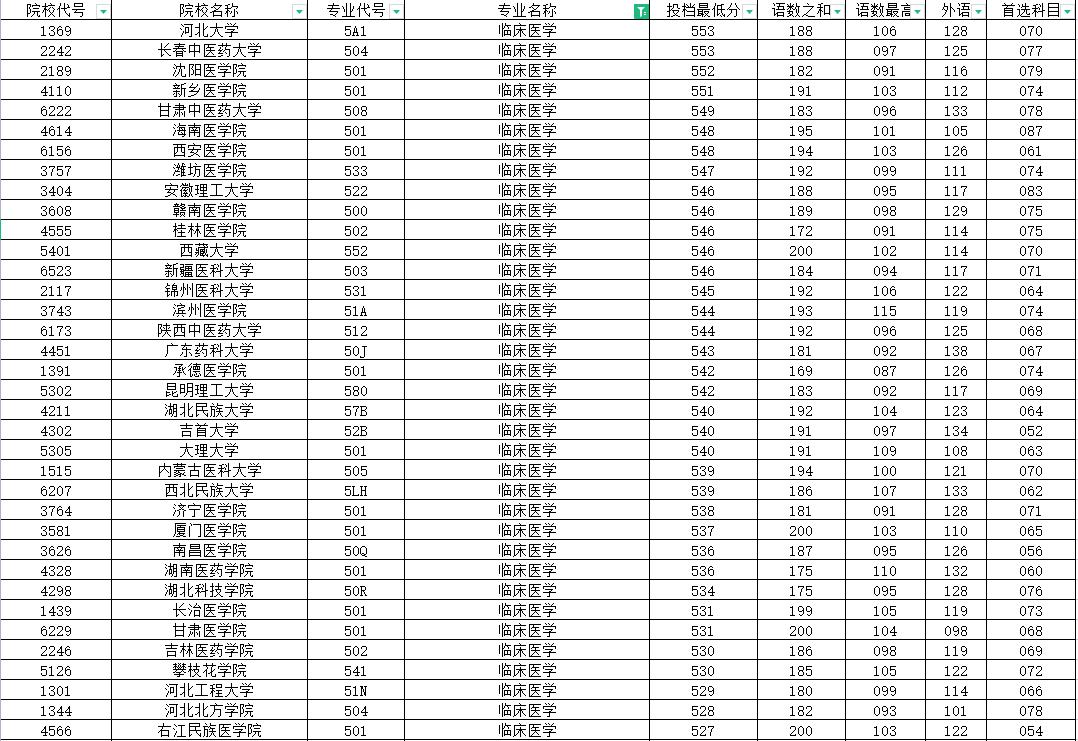 | 院校代号 | 院校名称 | 专业代号 | 专业名称 | 投档最低分 | 语数之和 | 语数最高 | 外语 | 首选科目 |
|---|---|---|---|---|---|---|---|---|
| 1369 | 河北大学 | 5A1 | 临床医学 | 553 | 188 | 106 | 128 | 070 |
| 2242 | 长春中医药大学 | 504 | 临床医学 | 553 | 188 | 097 | 125 | 077 |
| 2189 | 沈阳医学院 | 501 | 临床医学 | 552 | 182 | 091 | 116 | 079 |
| 4110 | 新乡医学院 | 501 | 临床医学 | 551 | 191 | 103 | 112 | 074 |
| 6222 | 甘肃中医药大学 | 508 | 临床医学 | 549 | 183 | 096 | 133 | 078 |
| 4614 | 海南医学院 | 501 | 临床医学 | 548 | 195 | 101 | 105 | 087 |
| 6156 | 西安医学院 | 501 | 临床医学 | 548 | 194 | 103 | 126 | 061 |
| 3757 | 潍坊医学院 | 533 | 临床医学 | 547 | 192 | 099 | 111 | 074 |
| 3404 | 安徽理工大学 | 522 | 临床医学 | 546 | 188 | 095 | 117 | 083 |
| 3608 | 赣南医学院 | 500 | 临床医学 | 546 | 189 | 098 | 129 | 075 |
| 4555 | 桂林医学院 | 502 | 临床医学 | 546 | 172 | 091 | 114 | 075 |
| 5401 | 西藏大学 | 552 | 临床医学 | 546 | 200 | 102 | 114 | 070 |
| 6523 | 新疆医科大学 | 503 | 临床医学 | 546 | 184 | 094 | 117 | 071 |
| 2117 | 锦州医科大学 | 531 | 临床医学 | 545 | 192 | 106 | 122 | 064 |
| 3743 | 滨州医学院 | 51A | 临床医学 | 544 | 193 | 115 | 119 | 074 |
| 6173 | 陕西中医药大学 | 512 | 临床医学 | 544 | 192 | 096 | 125 | 068 |
| 4451 | 广东药科大学 | 50J | 临床医学 | 543 | 181 | 092 | 138 | 067 |
| 1391 | 承德医学院 | 501 | 临床医学 | 542 | 169 | 087 | 126 | 074 |
| 5302 | 昆明理工大学 | 580 | 临床医学 | 542 | 183 | 092 | 117 | 069 |
| 4211 | 湖北民族大学 | 57B | 临床医学 | 540 | 192 | 104 | 123 | 064 |
| 4302 | 吉首大学 | 52B | 临床医学 | 540 | 191 | 097 | 134 | 052 |
| 5305 | 大理大学 | 501 | 临床医学 | 540 | 191 | 109 | 108 | 063 |
| 1515 | 内蒙古医科大学 | 505 | 临床医学 | 539 | 194 | 100 | 121 | 070 |
| 6207 | 西北民族大学 | 5LH | 临床医学 | 539 | 186 | 107 | 133 | 062 |
| 3764 | 济宁医学院 | 501 | 临床医学 | 538 | 181 | 091 | 128 | 071 |
| 3581 | 厦门医学院 | 501 | 临床医学 | 537 | 200 | 103 | 110 | 065 |
| 3626 | 南昌医学院 | 50Q | 临床医学 | 536 | 187 | 095 | 126 | 056 |
| 4328 | 湖南医药学院 | 501 | 临床医学 | 536 | 175 | 110 | 132 | 060 |
| 4298 | 湖北科技学院 | 50R | 临床医学 | 534 | 175 | 095 | 128 | 076 |
| 1439 | 长治医学院 | 501 | 临床医学 | 531 | 199 | 105 | 119 | 073 |
| 6229 | 甘肃医学院 | 501 | 临床医学 | 531 | 200 | 104 | 098 | 068 |
| 2246 | 吉林医药学院 | 502 | 临床医学 | 530 | 186 | 098 | 119 | 069 |
| 5126 | 攀枝花学院 | 541 | 临床医学 | 530 | 185 | 105 | 122 | 072 |
| 1301 | 河北工程大学 | 51N | 临床医学 | 529 | 180 | 099 | 114 | 066 |
| 1344 | 河北北方学院 | 504 | 临床医学 | 528 | 182 | 093 | 101 | 078 |
| 4566 | 右江民族医学院 | 501 | 临床医学 | 527 | 200 | 103 | 122 | 054 |